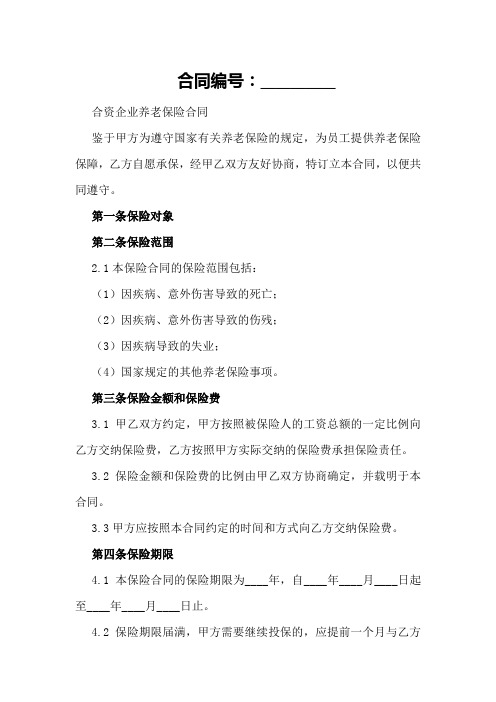 合同编号：________

合资企业养老保险合同

鉴于甲方为遵守国家有关养老保险的规定，为员工提供养老保险保障，乙方自愿承保，经甲乙双方友好协商，特订立本合同，以便共同遵守。

第一条保险对象

第二条保险范围

2.1 本保险合同的保险范围包括：

（1）因疾病、意外伤害导致的死亡；

（2）因疾病、意外伤害导致的伤残；

（3）因疾病导致的失业；

（4）国家规定的其他养老保险事项。

第三条保险金额和保险费

3.1 甲乙双方约定，甲方按照被保险人的工资总额的一定比例向乙方交纳保险费，乙方按照甲方实际交纳的保险费承担保险责任。

3.2 保险金额和保险费的比例由甲乙双方协商确定，并载明于本合同。

3.3 甲方应按照本合同约定的时间和方式向乙方交纳保险费。

第四条保险期限

4.1 本保险合同的保险期限为____年，自____年____月____日起至____年____月____日止。

4.2 保险期限届满，甲方需要继续投保的，应提前一个月与乙方